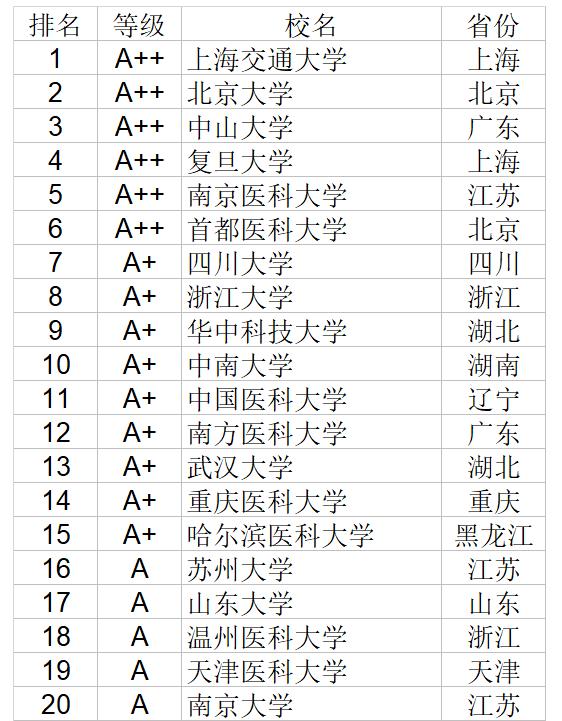 | 排名 | 等级 | 校名 | 省份 |
|---|---|---|---|
| 1 | A++ | 上海交通大学 | 上海 |
| 2 | A++ | 北京大学 | 北京 |
| 3 | A++ | 中山大学 | 广东 |
| 4 | A++ | 复旦大学 | 上海 |
| 5 | A++ | 南京医科大学 | 江苏 |
| 6 | A++ | 首都医科大学 | 北京 |
| 7 | A+ | 四川大学 | 四川 |
| 8 | A+ | 浙江大学 | 浙江 |
| 9 | A+ | 华中科技大学 | 湖北 |
| 10 | A+ | 中南大学 | 湖南 |
| 11 | A+ | 中国医科大学 | 辽宁 |
| 12 | A+ | 南方医科大学 | 广东 |
| 13 | A+ | 武汉大学 | 湖北 |
| 14 | A+ | 重庆医科大学 | 重庆 |
| 15 | A+ | 哈尔滨医科大学 | 黑龙江 |
| 16 | A | 苏州大学 | 江苏 |
| 17 | A | 山东大学 | 山东 |
| 18 | A | 温州医科大学 | 浙江 |
| 19 | A | 天津医科大学 | 天津 |
| 20 | A | 南京大学 | 江苏 |